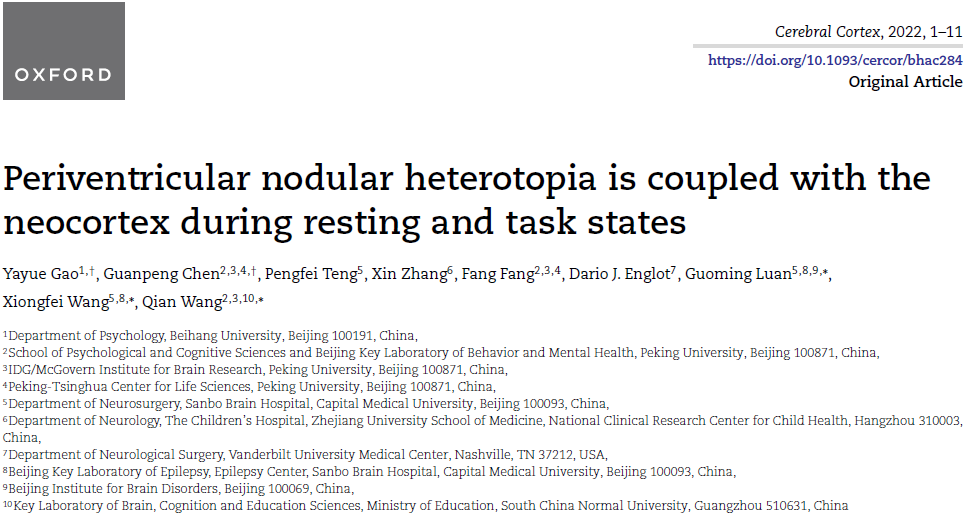 OXFORD

Cerebral Cortex, 2022, 1–11

https://doi.org/10.1093/cercor/bhac284

Original Article

Periventricular nodular heterotopia is coupled with the neocortex during resting and task states

Yayue Gao$^{1,†}$, Guanpeng Chen$^{2,3,4,†}$, Pengfei Teng$^{5}$, Xin Zhang$^{6}$, Fang Fang$^{2,3,4}$, Dario J. Englot$^{7}$, Guoming Luan$^{5,8,9,*}$, Xiongfei Wang$^{5,8,*}$, Qian Wang$^{2,3,10,*}$

$^{1}$Department of Psychology, Beihang University, Beijing 100191, China,
$^{2}$School of Psychological and Cognitive Sciences and Beijing Key Laboratory of Behavior and Mental Health, Peking University, Beijing 100871, China,
$^{3}$IDG/McGovern Institute for Brain Research, Peking University, Beijing 100871, China,
$^{4}$Peking-Tsinghua Center for Life Sciences, Peking University, Beijing 100871, China,
$^{5}$Department of Neurosurgery, Sanbo Brain Hospital, Capital Medical University, Beijing 100093, China,
$^{6}$Department of Neurology, The Children's Hospital, Zhejiang University School of Medicine, National Clinical Research Center for Child Health, Hangzhou 310003, China,
$^{7}$Department of Neurological Surgery, Vanderbilt University Medical Center, Nashville, TN 37212, USA,
$^{8}$Beijing Key Laboratory of Epilepsy, Epilepsy Center, Sanbo Brain Hospital, Capital Medical University, Beijing 100093, China,
$^{9}$Beijing Institute for Brain Disorders, Beijing 100069, China,
$^{10}$Key Laboratory of Brain, Cognition and Education Sciences, Ministry of Education, South China Normal University, Guangzhou 510631, China